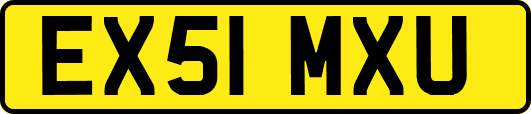 EX51 MXU